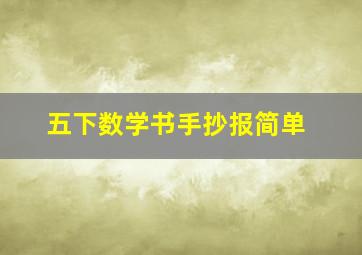 五下数学书手抄报简单